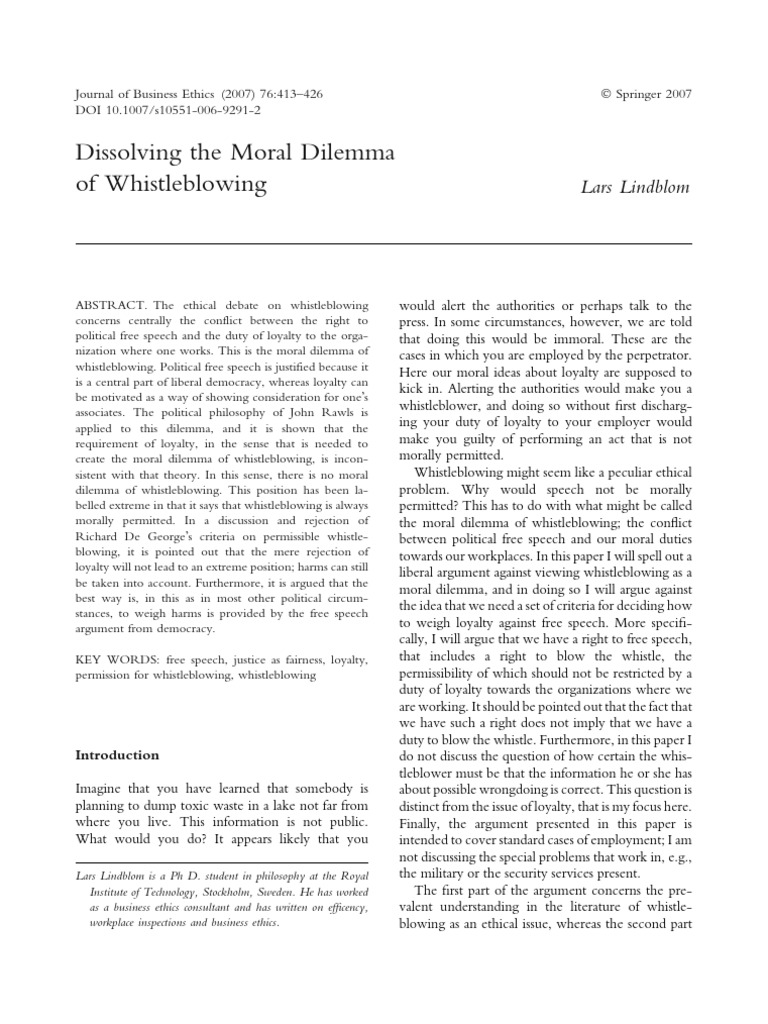 Journal of Business Ethics (2007) 76:413–426
DOI 10.1007/s10551-006-9291-2

© Springer 2007

Dissolving the Moral Dilemma of Whistleblowing

Lars Lindblom

ABSTRACT. The ethical debate on whistleblowing concerns centrally the conflict between the right to political free speech and the duty of loyalty to the organization where one works. This is the moral dilemma of whistleblowing. Political free speech is justified because it is a central part of liberal democracy, whereas loyalty can be motivated as a way of showing consideration for one's associates. The political philosophy of John Rawls is applied to this dilemma, and it is shown that the requirement of loyalty, in the sense that is needed to create the moral dilemma of whistleblowing, is inconsistent with that theory. In this sense, there is no moral dilemma of whistleblowing. This position has been labelled extreme in that it says that whistleblowing is always morally permitted. In a discussion and rejection of Richard De George's criteria on permissible whistleblowing, it is pointed out that the mere rejection of loyalty will not lead to an extreme position; harms can still be taken into account. Furthermore, it is argued that the best way is, in this as in most other political circumstances, to weigh harms is provided by the free speech argument from democracy.

KEY WORDS: free speech, justice as fairness, loyalty, permission for whistleblowing, whistleblowing

Introduction

Imagine that you have learned that somebody is planning to dump toxic waste in a lake not far from where you live. This information is not public. What would you do? It appears likely that you

Lars Lindblom is a Ph D. student in philosophy at the Royal Institute of Technology, Stockholm, Sweden. He has worked as a business ethics consultant and has written on efficency, workplace inspections and business ethics.

would alert the authorities or perhaps talk to the press. In some circumstances, however, we are told that doing this would be immoral. These are the cases in which you are employed by the perpetrator. Here our moral ideas about loyalty are supposed to kick in. Alerting the authorities would make you a whistleblower, and doing so without first discharging your duty of loyalty to your employer would make you guilty of performing an act that is not morally permitted.

Whistleblowing might seem like a peculiar ethical problem. Why would speech not be morally permitted? This has to do with what might be called the moral dilemma of whistleblowing; the conflict between political free speech and our moral duties towards our workplaces. In this paper I will spell out a liberal argument against viewing whistleblowing as a moral dilemma, and in doing so I will argue against the idea that we need a set of criteria for deciding how to weigh loyalty against free speech. More specifically, I will argue that we have a right to free speech, that includes a right to blow the whistle, the permissibility of which should not be restricted by a duty of loyalty towards the organizations where we are working. It should be pointed out that the fact that we have such a right does not imply that we have a duty to blow the whistle. Furthermore, in this paper I do not discuss the question of how certain the whistleblower must be that the information he or she has about possible wrongdoing is correct. This question is distinct from the issue of loyalty, that is my focus here. Finally, the argument presented in this paper is intended to cover standard cases of employment; I am not discussing the special problems that work in, e.g., the military or the security services present.

The first part of the argument concerns the prevalent understanding in the literature of whistleblowing as an ethical issue, whereas the second part